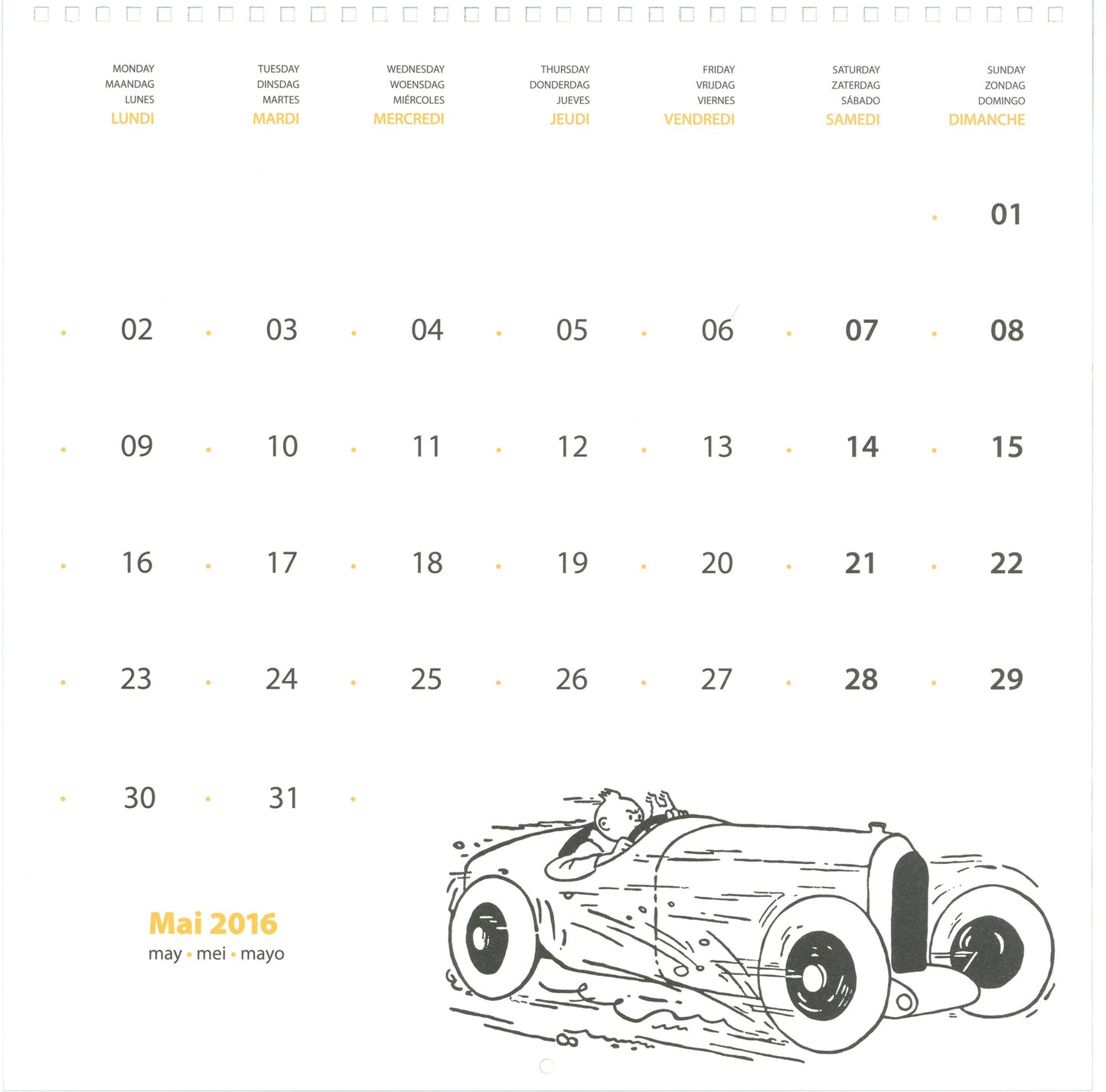 | MONDAY MAANDAG LUNES LUNDI | TUESDAY DINSDAG MARTES MARDI | WEDNESDAY WOENSDAG MIÉRCOLES MERCREDI | THURSDAY DONDERDAG JUEVES JEUDI | FRIDAY VRIJDAG VIERNES VENDREDI | SATURDAY ZATERDAG SÁBADO SAMEDI | SUNDAY ZONDAG DOMINGO DIMANCHE |
|---|---|---|---|---|---|---|
| | | | | | | 01 |
| 02 | 03 | 04 | 05 | 06 | 07 | 08 |
| 09 | 10 | 11 | 12 | 13 | 14 | 15 |
| 16 | 17 | 18 | 19 | 20 | 21 | 22 |
| 23 | 24 | 25 | 26 | 27 | 28 | 29 |
| 30 | 31 | | | | | |

Mai 2016
may • mei • mayo